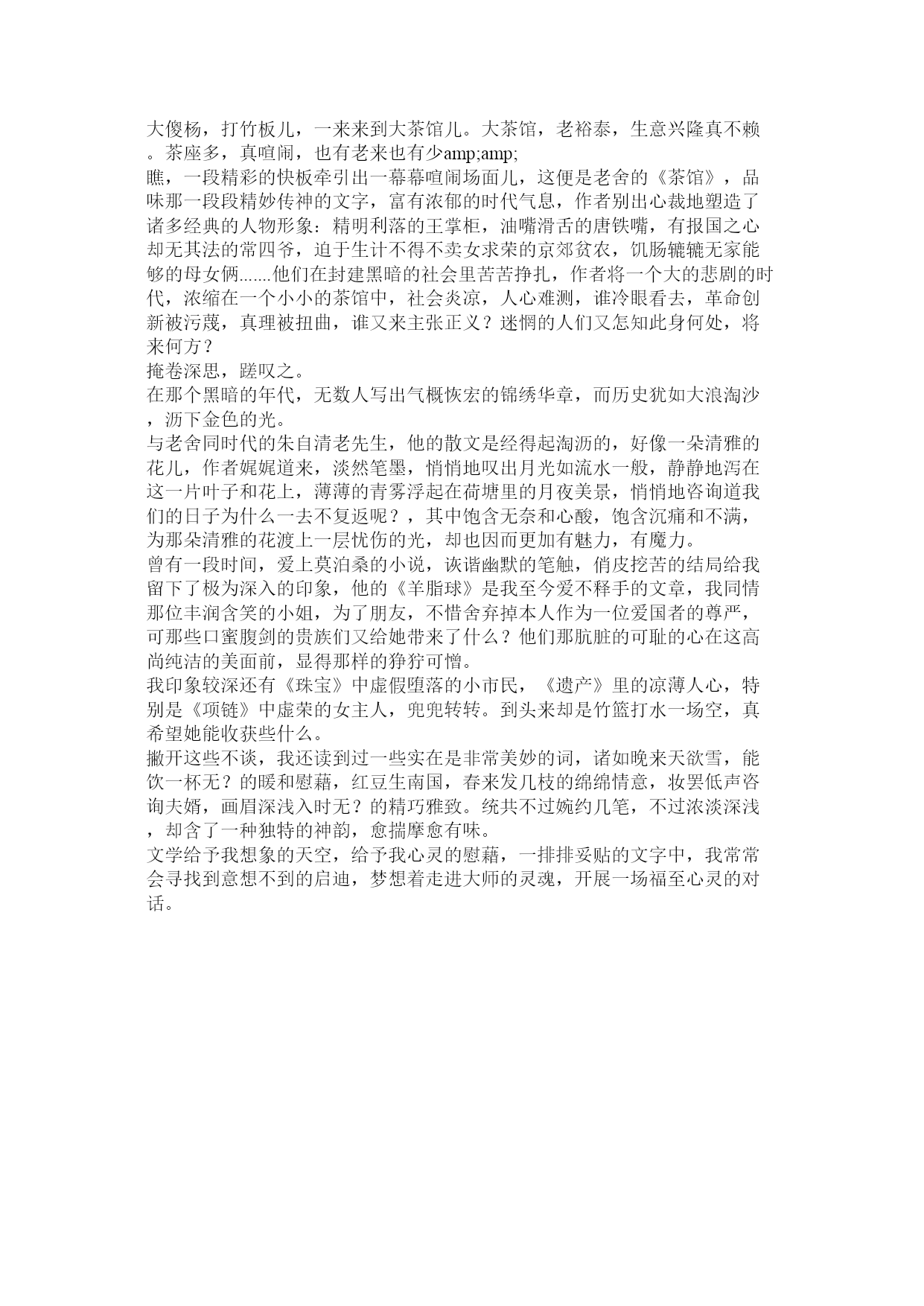 大傻杨，打竹板儿，一来来到大茶馆儿。大茶馆，老裕泰，生意兴隆真不赖。茶座多，真喧闹，也有老来也有少amp;amp;
瞧，一段精彩的快板牵引出一幕幕喧闹场面儿，这便是老舍的《茶馆》，品味那一段段精妙传神的文字，富有浓郁的时代气息，作者别出心裁地塑造了诸多经典的人物形象：精明利落的王掌柜，油嘴滑舌的唐铁嘴，有报国之心却无其法的常四爷，迫于生计不得不卖女求荣的京郊贫农，饥肠辘辘无家能够的母女俩.......他们在封建黑暗的社会里苦苦挣扎，作者将一个大的悲剧的时代，浓缩在一个小小的茶馆中，社会炎凉，人心难测，谁冷眼看去，革命创新被污蔑，真理被扭曲，谁又来主张正义？迷惘的人们又怎知此身何处，将来何方？
掩卷深思，蹉叹之。
在那个黑暗的年代，无数人写出气概恢宏的锦绣华章，而历史犹如大浪淘沙，沥下金色的光。
与老舍同时代的朱自清老先生，他的散文是经得起淘沥的，好像一朵清雅的花儿，作者娓娓道来，淡然笔墨，悄悄地叹出月光如流水一般，静静地泻在这一片叶子和花上，薄薄的青雾浮起在荷塘里的月夜美景，悄悄地咨询道我们的日子为什么一去不复返呢？，其中饱含无奈和心酸，饱含沉痛和不满，为那朵清雅的花渡上一层忧伤的光，却也因而更加有魅力，有魔力。
曾有一段时间，爱上莫泊桑的小说，诙谐幽默的笔触，俏皮挖苦的结局给我留下了极为深入的印象，他的《羊脂球》是我至今爱不释手的文章，我同情那位丰润含笑的小姐，为了朋友，不惜舍弃掉本人作为一位爱国者的尊严，可那些口蜜腹剑的贵族们又给她带来了什么？他们那肮脏的可耻的心在这高尚纯洁的美面前，显得那样的狰狞可憎。
我印象较深还有《珠宝》中虚假堕落的小市民，《遗产》里的凉薄人心，特别是《项链》中虚荣的女主人，兜兜转转。到头来却是竹篮打水一场空，真希望她能收获些什么。
撇开这些不谈，我还读到过一些实在是非常美妙的词，诸如晚来天欲雪，能饮一杯无？的暖和慰藉，红豆生南国，春来发几枝的绵绵情意，妆罢低声咨询夫婿，画眉深浅入时无？的精巧雅致。统共不过婉约几笔，不过浓淡深浅，却含了一种独特的神韵，愈揣摩愈有味。
文学给予我想象的天空，给予我心灵的慰藉，一排排妥贴的文字中，我常常会寻找到意想不到的启迪，梦想着走进大师的灵魂，开展一场福至心灵的对话。